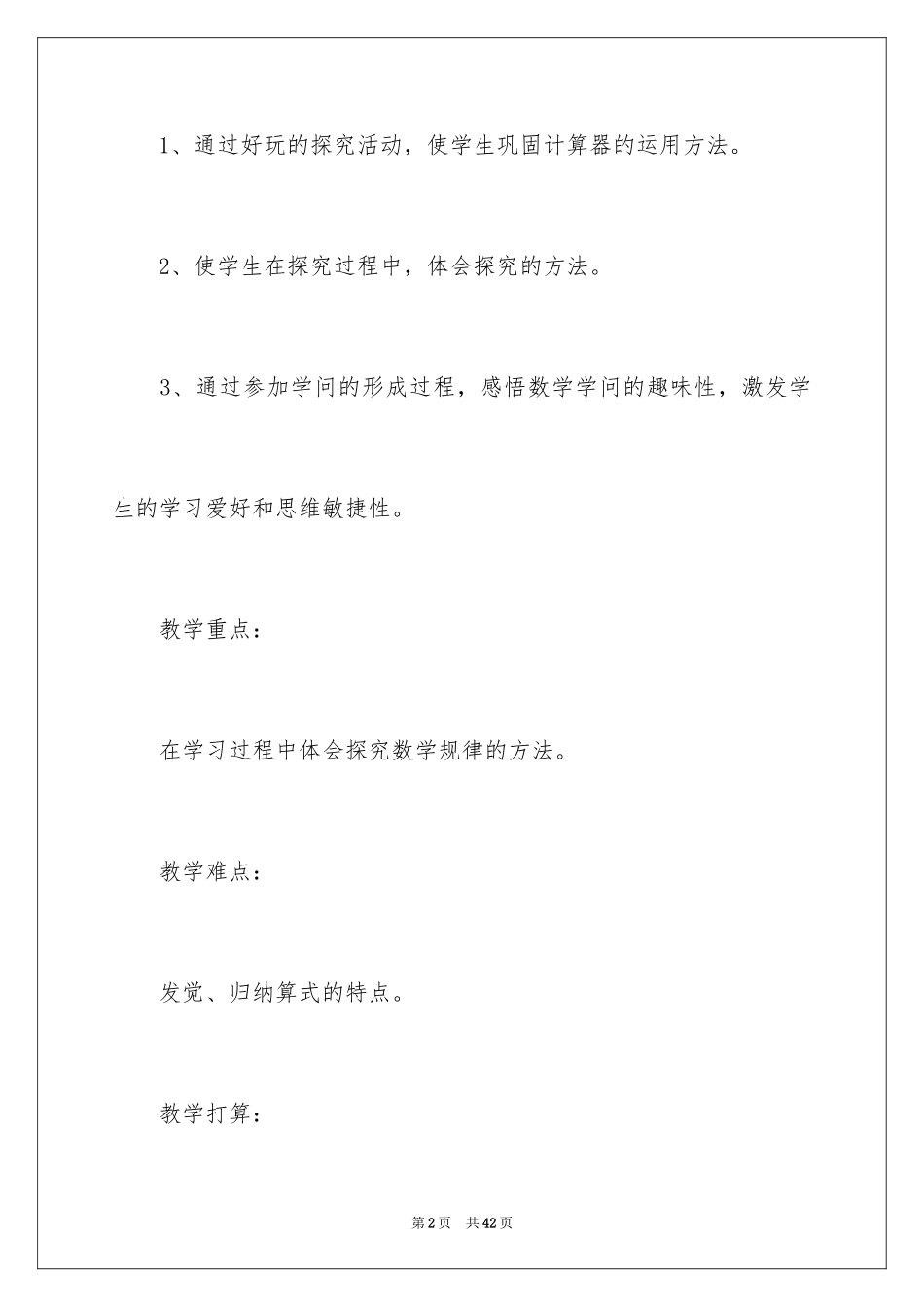 1、通过好玩的探究活动，使学生巩固计算器的运用方法。

2、使学生在探究过程中，体会探究的方法。

3、通过参加学问的形成过程，感悟数学学问的趣味性，激发学生的学习爱好和思维敏捷性。

教学重点：

在学习过程中体会探究数学规律的方法。

教学难点：

发觉、归纳算式的特点。

教学打算：

第2页　共42页